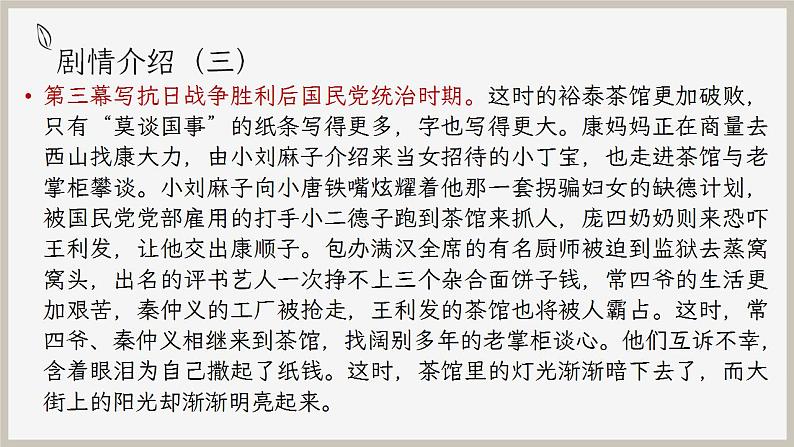 剧情介绍（三）

• 第三幕写抗日战争胜利后国民党统治时期。这时的裕泰茶馆更加破败，只有“莫谈国事”的纸条写得更多，字也写得更大。康妈妈正在商量去西山找康大力，由小刘麻子介绍来当女招待的小丁宝，也走进茶馆与老掌柜攀谈。小刘麻子向小唐铁嘴炫耀着他那一套拐骗妇女的缺德计划，被国民党党部雇用的打手小二德子跑到茶馆来抓人，庞四奶奶则来恐吓王利发，让他交出康顺子。包办满汉全席的有名厨师被迫到监狱去蒸窝窝头，出名的评书艺人一次挣不上三个杂合面饼子钱，常四爷的生活更加艰苦，秦仲义的工厂被抢走，王利发的茶馆也将被人霸占。这时，常四爷、秦仲义相继来到茶馆，找阔别多年的老掌柜谈心。他们互诉不幸，含着眼泪为自己撒起了纸钱。这时，茶馆里的灯光渐渐暗下去了，而大街上的阳光却渐渐明亮起来。